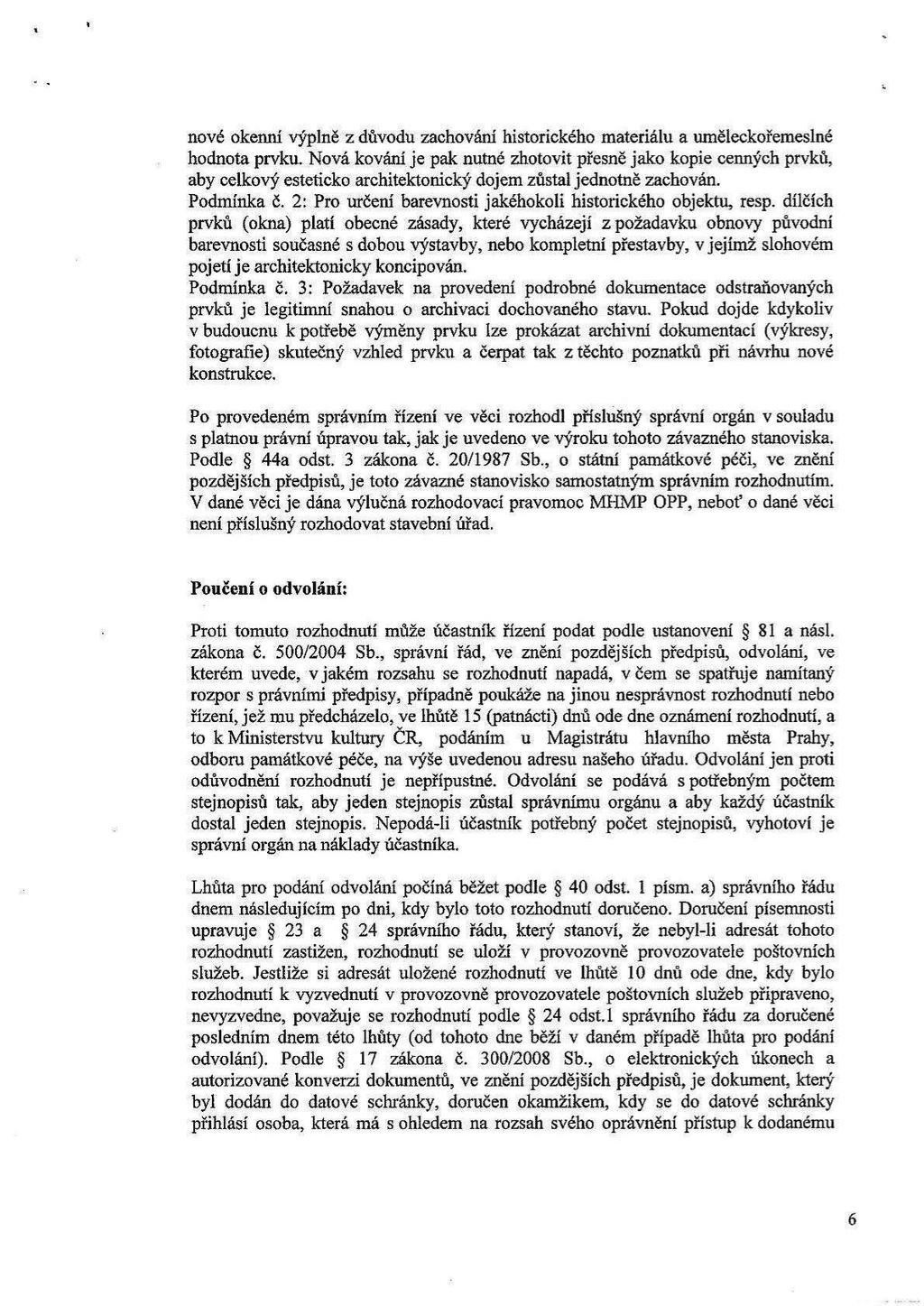 nové okenní výplně z důvodu zachování historického materiálu a uměleckořemeslné hodnota prvku. Nová kování je pak nutné zhotovit přesně jako kopie cenných prvků, aby celkový esteticko architektonický dojem zůstal jednotně zachován.
Podmínka č. 2: Pro určení barevnosti jakéhokoli historického objektu, resp. dílčích prvků (okna) platí obecné zásady, které vycházejí z požadavku obnovy původní barevnosti současné s dobou výstavby, nebo kompletní přestavby, v jejímž slohovém pojetí je architektonicky koncipován.
Podmínka č. 3: Požadavek na provedení podrobné dokumentace odstraňovaných prvků je legitimní snahou o archivaci dochovaného stavu. Pokud dojde kdykoliv v budoucnu k potřebě výměny prvku lze prokázat archivní dokumentací (výkresy, fotografie) skutečný vzhled prvku a čerpat tak z těchto poznatků při návrhu nové konstrukce.

Po provedeném správním řízení ve věci rozhodl příslušný správní orgán v souladu s platnou právní úpravou tak, jak je uvedeno ve výroku tohoto závazného stanoviska. Podle § 44a odst. 3 zákona č. 20/1987 Sb., o státní památkové péči, ve znění pozdějších předpisů, je toto závazné stanovisko samostatným správním rozhodnutím. V dané věci je dána výlučná rozhodovací pravomoc MHMP OPP, neboť o dané věci není příslušný rozhodovat stavební úřad.

Poučení o odvolání:

Proti tomuto rozhodnutí může účastník řízení podat podle ustanovení § 81 a násl. zákona č. 500/2004 Sb., správní řád, ve znění pozdějších předpisů, odvolání, ve kterém uvede, v jakém rozsahu se rozhodnutí napadá, v čem se spatřuje namítaný rozpor s právními předpisy, případně poukáže na jinou nesprávnost rozhodnutí nebo řízení, jež mu předcházelo, ve lhůtě 15 (patnácti) dnů ode dne oznámení rozhodnutí, a to k Ministerstvu kultury ČR, podáním u Magistrátu hlavního města Prahy, odboru památkové péče, na výše uvedenou adresu našeho úřadu. Odvolání jen proti odůvodnění rozhodnutí je nepřípustné. Odvolání se podává s potřebným počtem stejnopisů tak, aby jeden stejnopis zůstal správnímu orgánu a aby každý účastník dostal jeden stejnopis. Nepodá-li účastník potřebný počet stejnopisů, vyhotoví je správní orgán na náklady účastníka.

Lhůta pro podání odvolání počíná běžet podle § 40 odst. 1 písm. a) správního řádu dnem následujícím po dni, kdy bylo toto rozhodnutí doručeno. Doručení písemnosti upravuje § 23 a § 24 správního řádu, který stanoví, že nebyl-li adresát tohoto rozhodnutí zastižen, rozhodnutí se uloží v provozovně provozovatele poštovních služeb. Jestliže si adresát uložené rozhodnutí ve lhůtě 10 dnů ode dne, kdy bylo rozhodnutí k vyzvednutí v provozovně provozovatele poštovních služeb připraveno, nevyzvedne, považuje se rozhodnutí podle § 24 odst.1 správního řádu za doručené posledním dnem této lhůty (od tohoto dne běží v daném případě lhůta pro podání odvolání). Podle § 17 zákona č. 300/2008 Sb., o elektronických úkonech a autorizované konverzi dokumentů, ve znění pozdějších předpisů, je dokument, který byl dodán do datové schránky, doručen okamžikem, kdy se do datové schránky přihlásí osoba, která má s ohledem na rozsah svého oprávnění přístup k dodanému

6